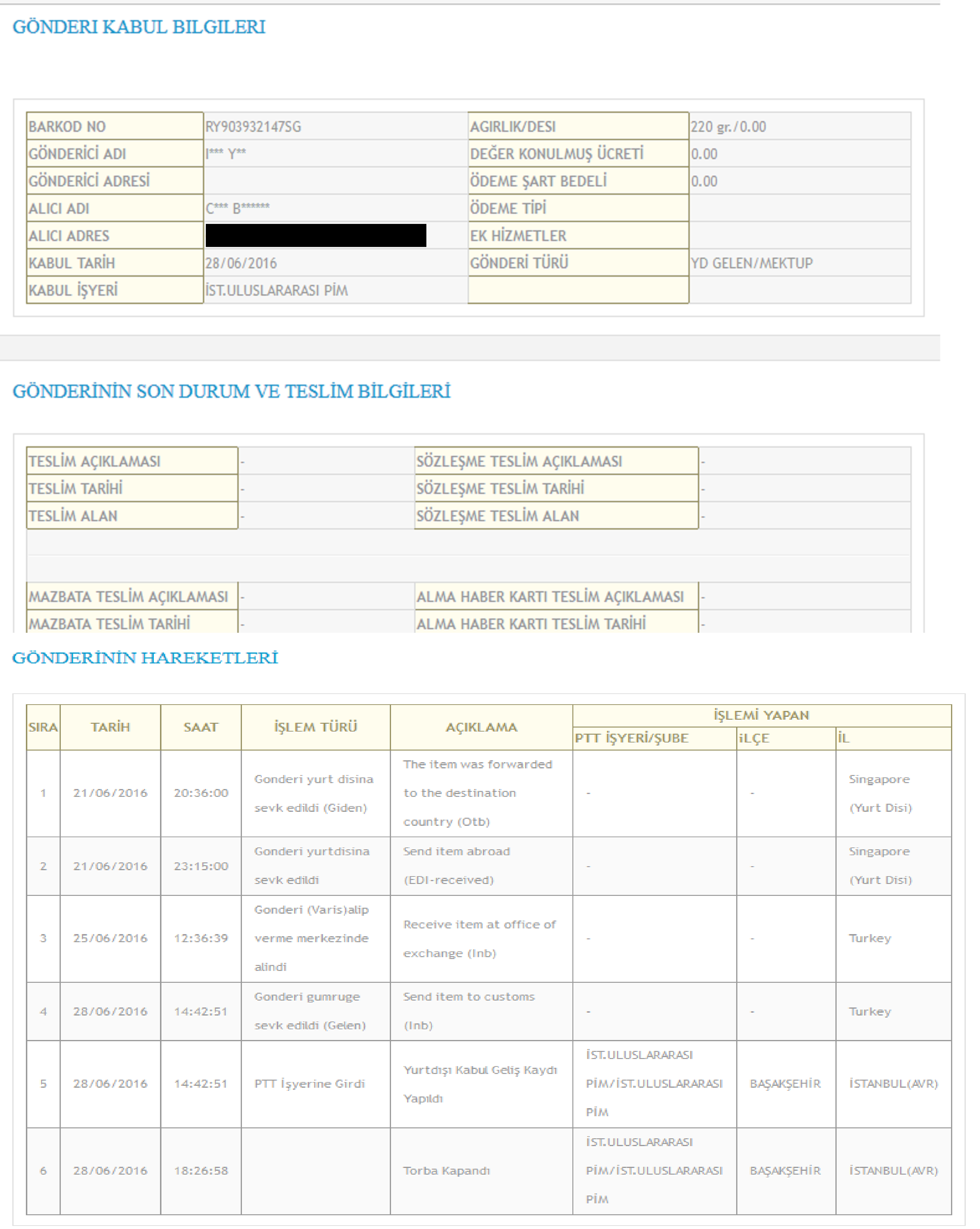 GÖNDERI KABUL BILGILERI

| BARKOD NO | RY903932147SG | AGIRLIK/DESI | 220 gr./0.00 |
|---|---|---|---|
| GÖNDERİCİ ADI | I*** Y** | DEĞER KONULMUŞ ÜCRETİ | 0.00 |
| GÖNDERİCİ ADRESİ | | ÖDEME ŞART BEDELİ | 0.00 |
| ALICI ADI | C*** B****** | ÖDEME TİPİ | |
| ALICI ADRES | | EK HİZMETLER | |
| KABUL TARİH | 28/06/2016 | GÖNDERİ TÜRÜ | YD GELEN/MEKTUP |
| KABUL İŞYERİ | İST.ULUSLARARASI PİM | | |

GÖNDERİNİN SON DURUM VE TESLİM BİLGİLERİ

| TESLİM AÇIKLAMASI | - | SÖZLEŞME TESLİM AÇIKLAMASI | - |
|---|---|---|---|
| TESLİM TARİHİ | - | SÖZLEŞME TESLİM TARİHİ | - |
| TESLİM ALAN | - | SÖZLEŞME TESLİM ALAN | - |
| MAZBATA TESLİM AÇIKLAMASI | - | ALMA HABER KARTI TESLİM AÇIKLAMASI | - |
| MAZBATA TESLİM TARİHİ | - | ALMA HABER KARTI TESLİM TARİHİ | - |

GÖNDERİNİN HAREKETLERİ

| SIRA | TARİH | SAAT | İŞLEM TÜRÜ | AÇIKLAMA | İŞLEMİ YAPAN PTT İŞYERİ/ŞUBE | İŞLEMİ YAPAN İLÇE | İŞLEMİ YAPAN İL |
|---|---|---|---|---|---|---|---|
| 1 | 21/06/2016 | 20:36:00 | Gonderi yurt disina sevk edildi (Giden) | The item was forwarded to the destination country (Otb) | - | - | Singapore (Yurt Disi) |
| 2 | 21/06/2016 | 23:15:00 | Gonderi yurtdisina sevk edildi | Send item abroad (EDI-received) | - | - | Singapore (Yurt Disi) |
| 3 | 25/06/2016 | 12:36:39 | Gonderi (Varis)alip verme merkezinde alindi | Receive item at office of exchange (Inb) | - | - | Turkey |
| 4 | 28/06/2016 | 14:42:51 | Gonderi gumruge sevk edildi (Gelen) | Send item to customs (Inb) | - | - | Turkey |
| 5 | 28/06/2016 | 14:42:51 | PTT İşyerine Girdi | Yurtdışı Kabul Geliş Kaydı Yapıldı | İST.ULUSLARARASI PİM/İST.ULUSLARARASI PİM | BAŞAKŞEHİR | İSTANBUL(AVR) |
| 6 | 28/06/2016 | 18:26:58 | | Torba Kapandı | İST.ULUSLARARASI PİM/İST.ULUSLARARASI PİM | BAŞAKŞEHİR | İSTANBUL(AVR) |